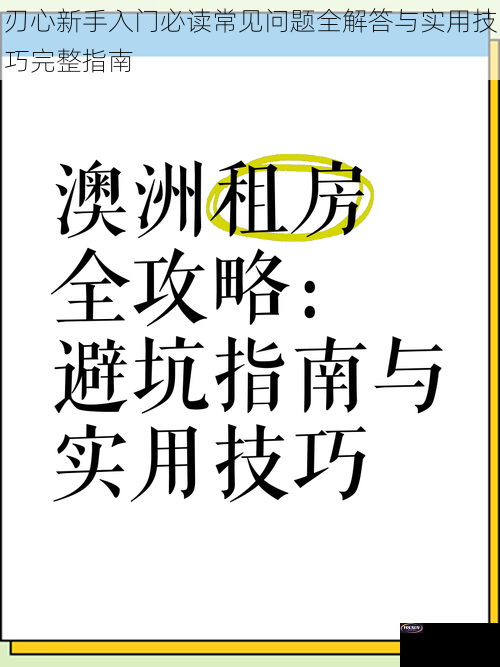 刃心新手入门必读常见问题全解答与实用技巧完整指南

澳洲租房全攻略：避坑指南与实用技巧